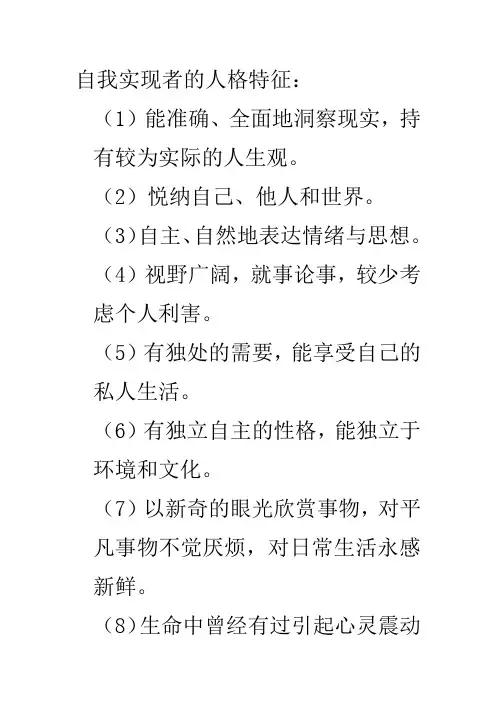 自我实现者的人格特征：

（1）能准确、全面地洞察现实，持有较为实际的人生观。

（2）悦纳自己、他人和世界。

（3）自主、自然地表达情绪与思想。

（4）视野广阔，就事论事，较少考虑个人利害。

（5）有独处的需要，能享受自己的私人生活。

（6）有独立自主的性格，能独立于环境和文化。

（7）以新奇的眼光欣赏事物，对平凡事物不觉厌烦，对日常生活永感新鲜。

（8）生命中曾经有过引起心灵震动